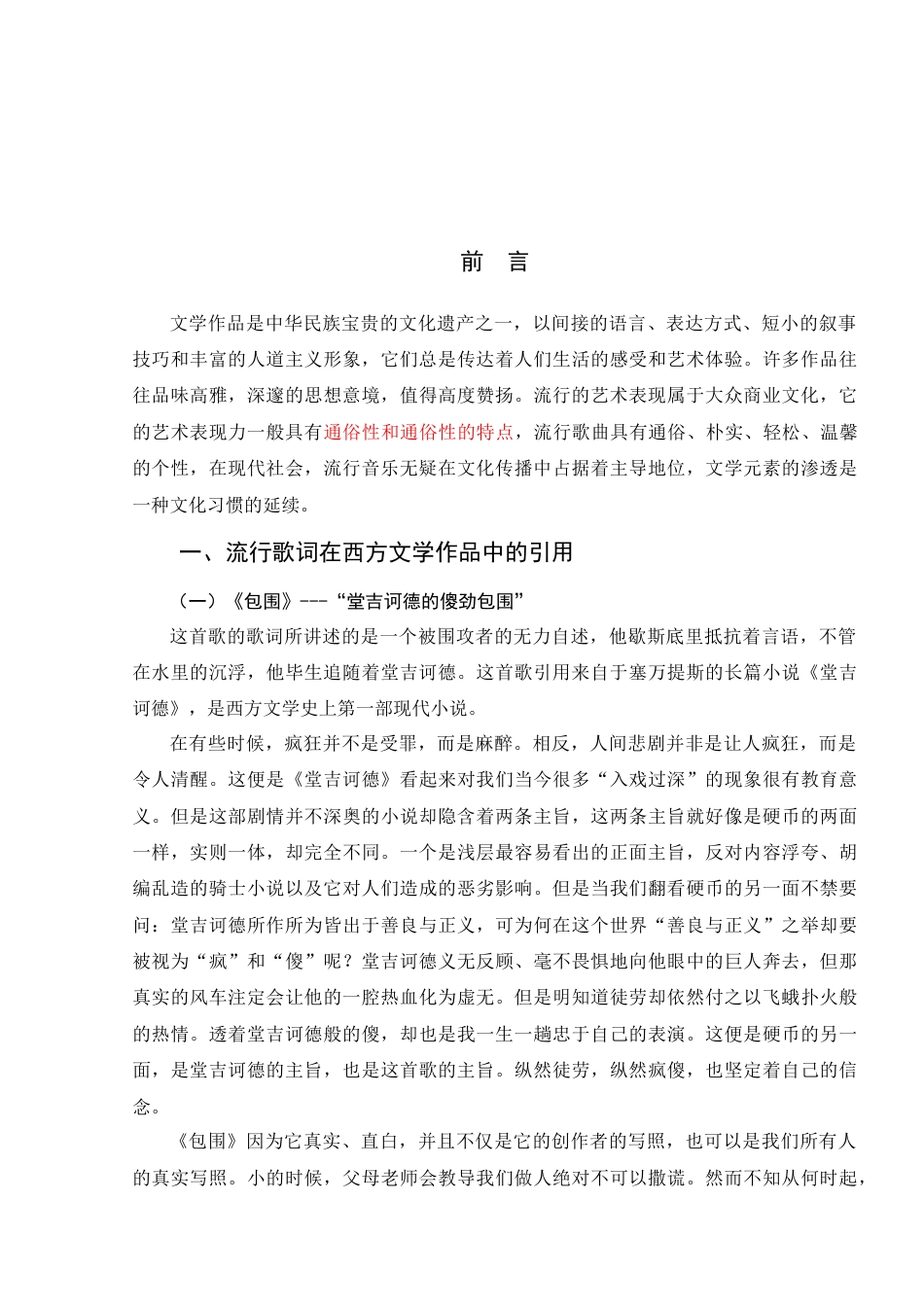 前　言

文学作品是中华民族宝贵的文化遗产之一，以间接的语言、表达方式、短小的叙事技巧和丰富的人道主义形象，它们总是传达着人们生活的感受和艺术体验。许多作品往往品味高雅，深邃的思想意境，值得高度赞扬。流行的艺术表现属于大众商业文化，它的艺术表现力一般具有通俗性和通俗性的特点，流行歌曲具有通俗、朴实、轻松、温馨的个性，在现代社会，流行音乐无疑在文化传播中占据着主导地位，文学元素的渗透是一种文化习惯的延续。

一、流行歌词在西方文学作品中的引用

（一）《包围》---“堂吉诃德的傻劲包围”

这首歌的歌词所讲述的是一个被围攻者的无力自述，他歇斯底里抵抗着言语，不管在水里的沉浮，他毕生追随着堂吉诃德。这首歌引用来自于塞万提斯的长篇小说《堂吉诃德》，是西方文学史上第一部现代小说。

在有些时候，疯狂并不是受罪，而是麻醉。相反，人间悲剧并非是让人疯狂，而是令人清醒。这便是《堂吉诃德》看起来对我们当今很多“入戏过深”的现象很有教育意义。但是这部剧情并不深奥的小说却隐含着两条主旨，这两条主旨就好像是硬币的两面一样，实则一体，却完全不同。一个是浅层最容易看出的正面主旨，反对内容浮夸、胡编乱造的骑士小说以及它对人们造成的恶劣影响。但是当我们翻看硬币的另一面不禁要问：堂吉诃德所作所为皆出于善良与正义，可为何在这个世界“善良与正义”之举却要被视为“疯”和“傻”呢？堂吉诃德义无反顾、毫不畏惧地向他眼中的巨人奔去，但那真实的风车注定会让他的一腔热血化为虚无。但是明知道徒劳却依然付之以飞蛾扑火般的热情。透着堂吉诃德般的傻，却也是我一生一趟忠于自己的表演。这便是硬币的另一面，是堂吉诃德的主旨，也是这首歌的主旨。纵然徒劳，纵然疯傻，也坚定着自己的信念。

《包围》因为它真实、直白，并且不仅是它的创作者的写照，也可以是我们所有人的真实写照。小的时候，父母老师会教导我们做人绝对不可以撒谎。然而不知从何时起，